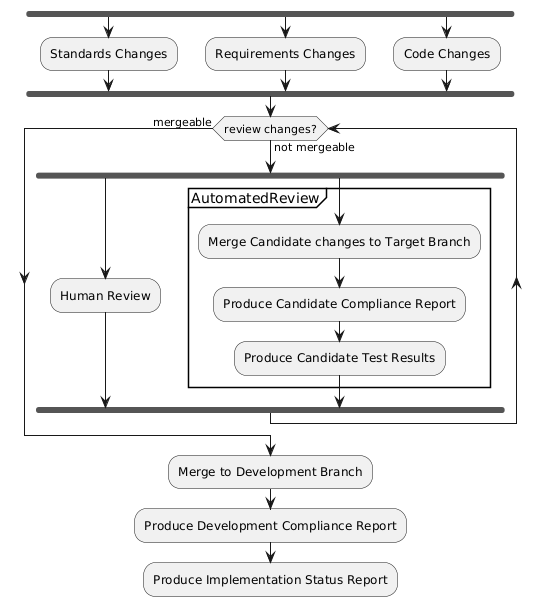 Standards Changes

Requirements Changes

Code Changes

mergeable

review changes?

not mergeable

AutomatedReview

Merge Candidate changes to Target Branch

Human Review

Produce Candidate Compliance Report

Produce Candidate Test Results

Merge to Development Branch

Produce Development Compliance Report

Produce Implementation Status Report